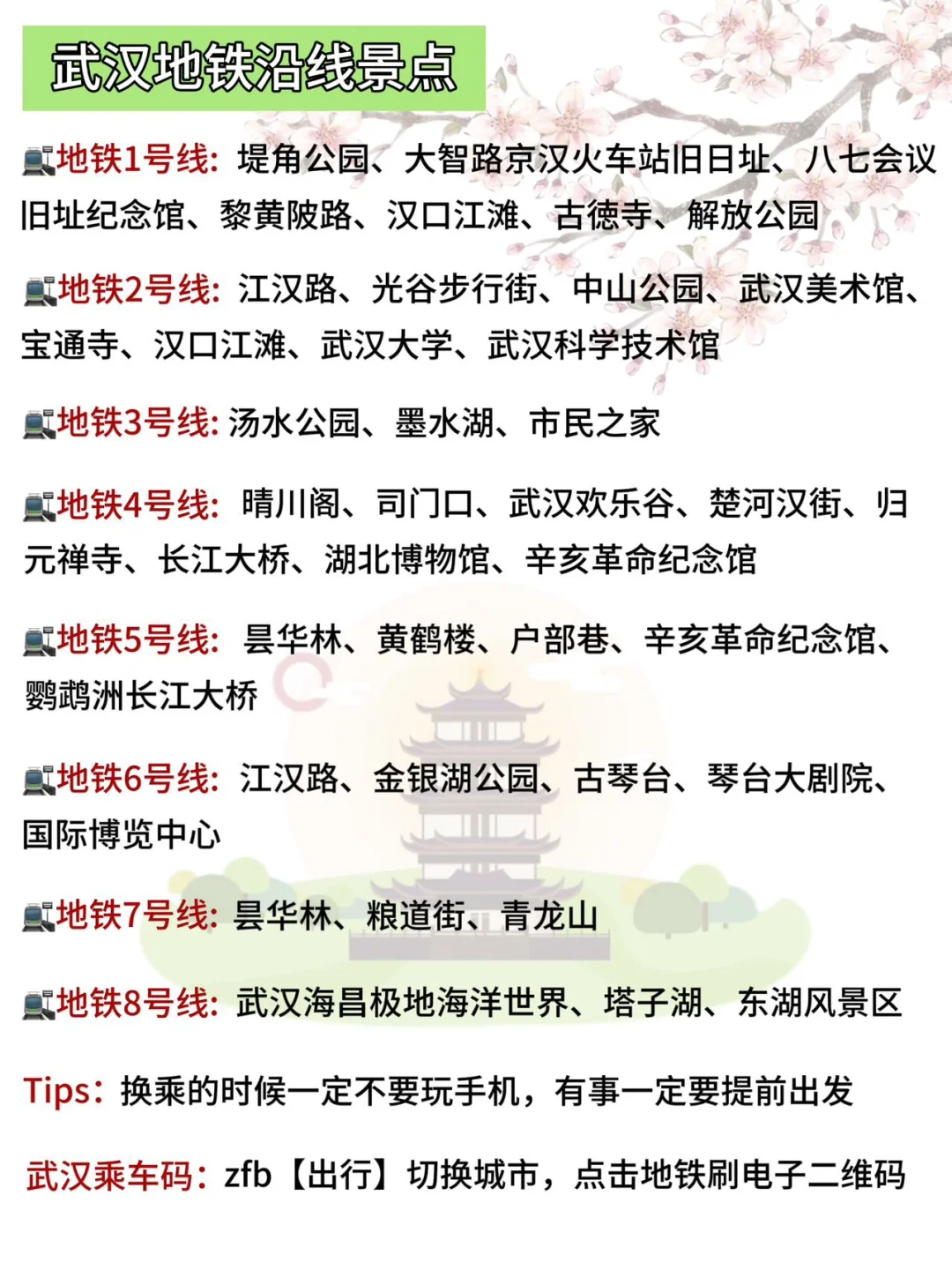 武汉地铁沿线景点

地铁1号线：堤角公园、大智路京汉火车站旧日址、八七会议旧址纪念馆、黎黄陂路、汉口江滩、古德寺、解放公园

地铁2号线：江汉路、光谷步行街、中山公园、武汉美术馆、宝通寺、汉口江滩、武汉大学、武汉科学技术馆

地铁3号线：汤水公园、墨水湖、市民之家

地铁4号线：晴川阁、司门口、武汉欢乐谷、楚河汉街、归元禅寺、长江大桥、湖北博物馆、辛亥革命纪念馆

地铁5号线：昙华林、黄鹤楼、户部巷、辛亥革命纪念馆、鹦鹉洲长江大桥

地铁6号线：江汉路、金银湖公园、古琴台、琴台大剧院、国际博览中心

地铁7号线：昙华林、粮道街、青龙山

地铁8号线：武汉海昌极地海洋世界、塔子湖、东湖风景区

Tips：换乘的时候一定不要玩手机，有事一定要提前出发

武汉乘车码：zfb【出行】切换城市，点击地铁刷电子二维码